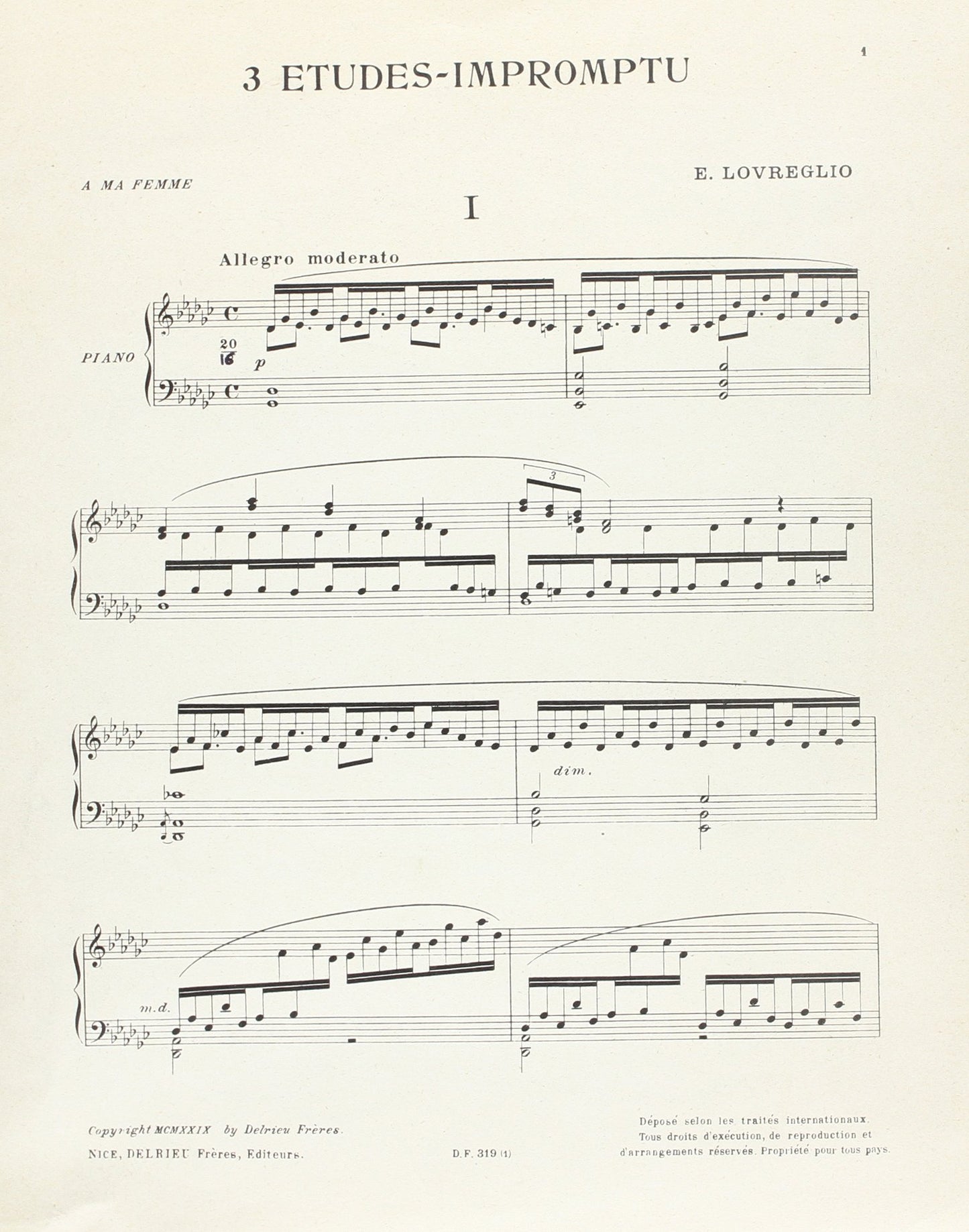 1

3 ETUDES-IMPROMPTU

A MA FEMME

E. LOVREGLIO

I

Allegro moderato

PIANO

$\frac{20}{16}$

p

3

dim.

m.d.

Copyright MCMXXIX by Delrieu Frères.

NICE, DELRIEU Frères, Editeurs.

D.F. 319 (1)

Déposé selon les traités internationaux. Tous droits d'exécution, de reproduction et d'arrangements réservés. Propriété pour tous pays.